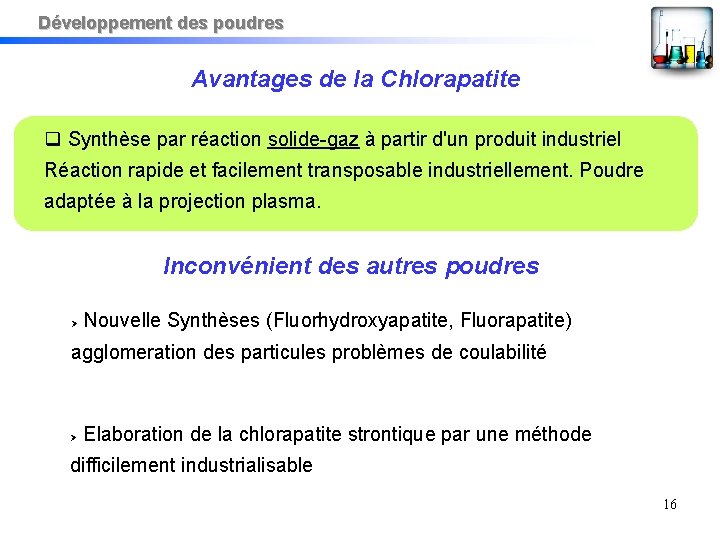 Développement des poudres

Avantages de la Chlorapatite

❑ Synthèse par réaction solide-gaz à partir d'un produit industriel Réaction rapide et facilement transposable industriellement. Poudre adaptée à la projection plasma.

Inconvénient des autres poudres

➢ Nouvelle Synthèses (Fluorhydroxyapatite, Fluorapatite) agglomeration des particules problèmes de coulabilité

➢ Elaboration de la chlorapatite strontique par une méthode difficilement industrialisable

16